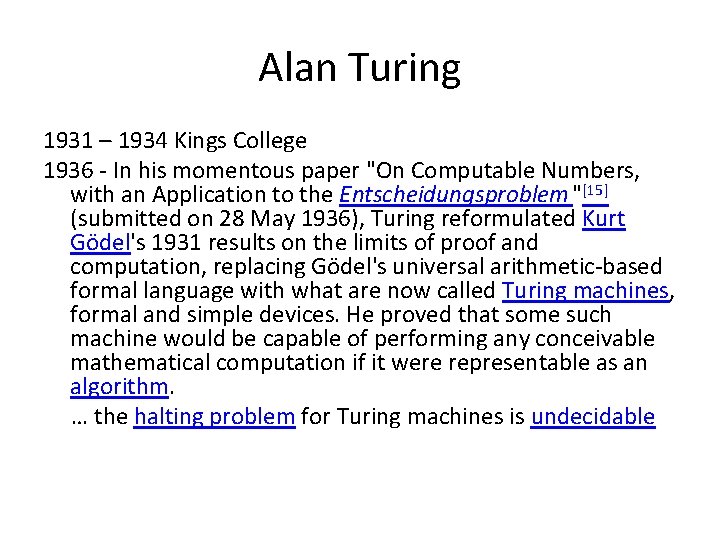 Alan Turing

1931 – 1934 Kings College

1936 - In his momentous paper "On Computable Numbers, with an Application to the Entscheidungsproblem "[15] (submitted on 28 May 1936), Turing reformulated Kurt Gödel's 1931 results on the limits of proof and computation, replacing Gödel's universal arithmetic-based formal language with what are now called Turing machines, formal and simple devices. He proved that some such machine would be capable of performing any conceivable mathematical computation if it were representable as an algorithm.

… the halting problem for Turing machines is undecidable